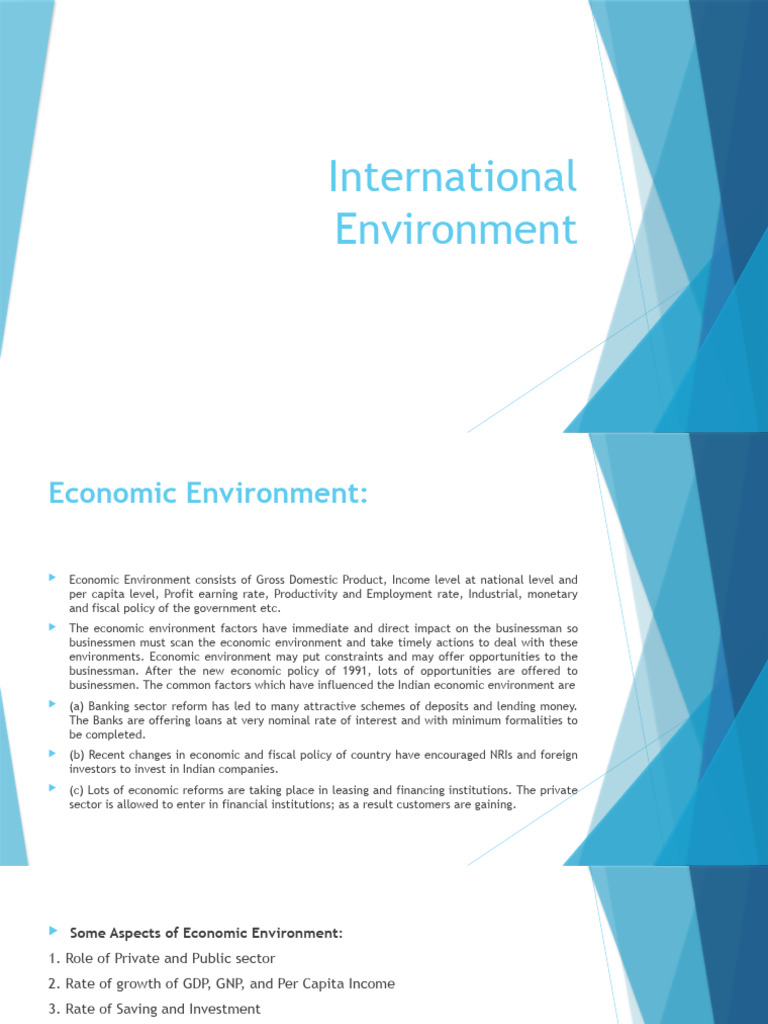 International Environment

Economic Environment:

Economic Environment consists of Gross Domestic Product, Income level at national level and per capita level, Profit earning rate, Productivity and Employment rate, Industrial, monetary and fiscal policy of the government etc.

The economic environment factors have immediate and direct impact on the businessman so businessmen must scan the economic environment and take timely actions to deal with these environments. Economic environment may put constraints and may offer opportunities to the businessman. After the new economic policy of 1991, lots of opportunities are offered to businessmen. The common factors which have influenced the Indian economic environment are

(a) Banking sector reform has led to many attractive schemes of deposits and lending money. The Banks are offering loans at very nominal rate of interest and with minimum formalities to be completed.

(b) Recent changes in economic and fiscal policy of country have encouraged NRIs and foreign investors to invest in Indian companies.

(c) Lots of economic reforms are taking place in leasing and financing institutions. The private sector is allowed to enter in financial institutions; as a result customers are gaining.

Some Aspects of Economic Environment:

1. Role of Private and Public sector

2. Rate of growth of GDP, GNP, and Per Capita Income

3. Rate of Saving and Investment